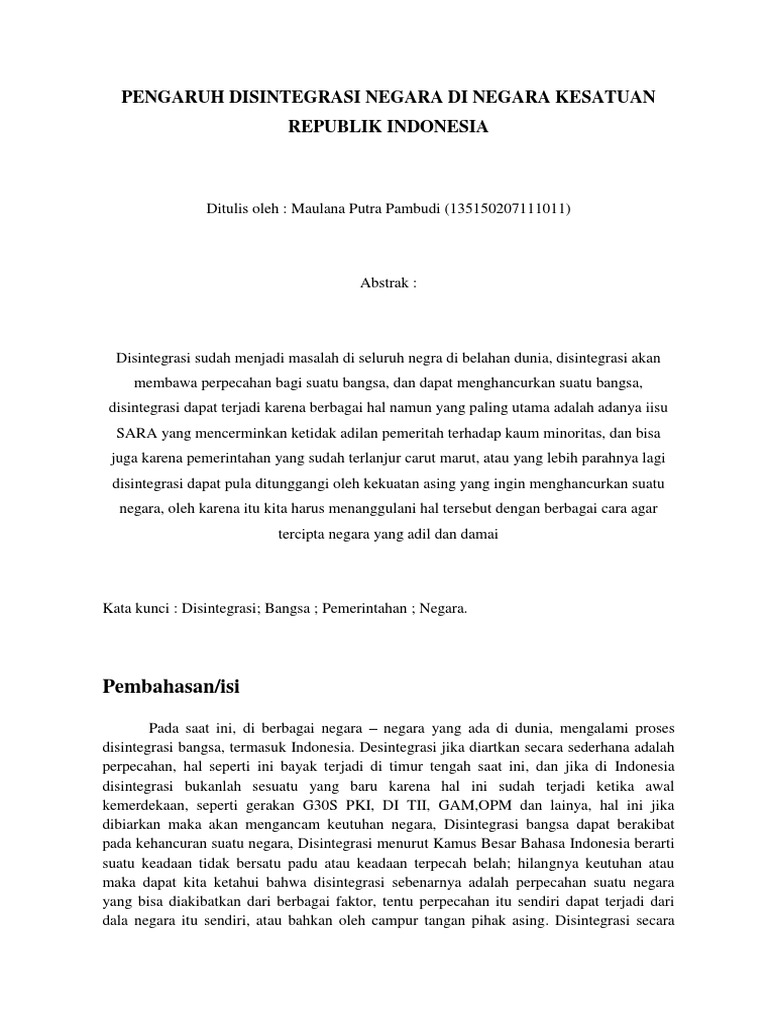 PENGARUH DISINTEGRASI NEGARA DI NEGARA KESATUAN REPUBLIK INDONESIA

Ditulis oleh : Maulana Putra Pambudi (135150207111011)

Abstrak :

Disintegrasi sudah menjadi masalah di seluruh negra di belahan dunia, disintegrasi akan membawa perpecahan bagi suatu bangsa, dan dapat menghancurkan suatu bangsa, disintegrasi dapat terjadi karena berbagai hal namun yang paling utama adalah adanya iisu SARA yang mencerminkan ketidak adilan pemeritah terhadap kaum minoritas, dan bisa juga karena pemerintahan yang sudah terlanjur carut marut, atau yang lebih parahnya lagi disintegrasi dapat pula ditunggangi oleh kekuatan asing yang ingin menghancurkan suatu negara, oleh karena itu kita harus menanggulani hal tersebut dengan berbagai cara agar tercipta negara yang adil dan damai

Kata kunci : Disintegrasi; Bangsa ; Pemerintahan ; Negara.

Pembahasan/isi

Pada saat ini, di berbagai negara – negara yang ada di dunia, mengalami proses disintegrasi bangsa, termasuk Indonesia. Desintegrasi jika diartkan secara sederhana adalah perpecahan, hal seperti ini bayak terjadi di timur tengah saat ini, dan jika di Indonesia disintegrasi bukanlah sesuatu yang baru karena hal ini sudah terjadi ketika awal kemerdekaan, seperti gerakan G30S PKI, DI TII, GAM,OPM dan lainya, hal ini jika dibiarkan maka akan mengancam keutuhan negara, Disintegrasi bangsa dapat berakibat pada kehancuran suatu negara, Disintegrasi menurut Kamus Besar Bahasa Indonesia berarti suatu keadaan tidak bersatu padu atau keadaan terpecah belah; hilangnya keutuhan atau maka dapat kita ketahui bahwa disintegrasi sebenarnya adalah perpecahan suatu negara yang bisa diakibatkan dari berbagai faktor, tentu perpecahan itu sendiri dapat terjadi dari dala negara itu sendiri, atau bahkan oleh campur tangan pihak asing. Disintegrasi secara